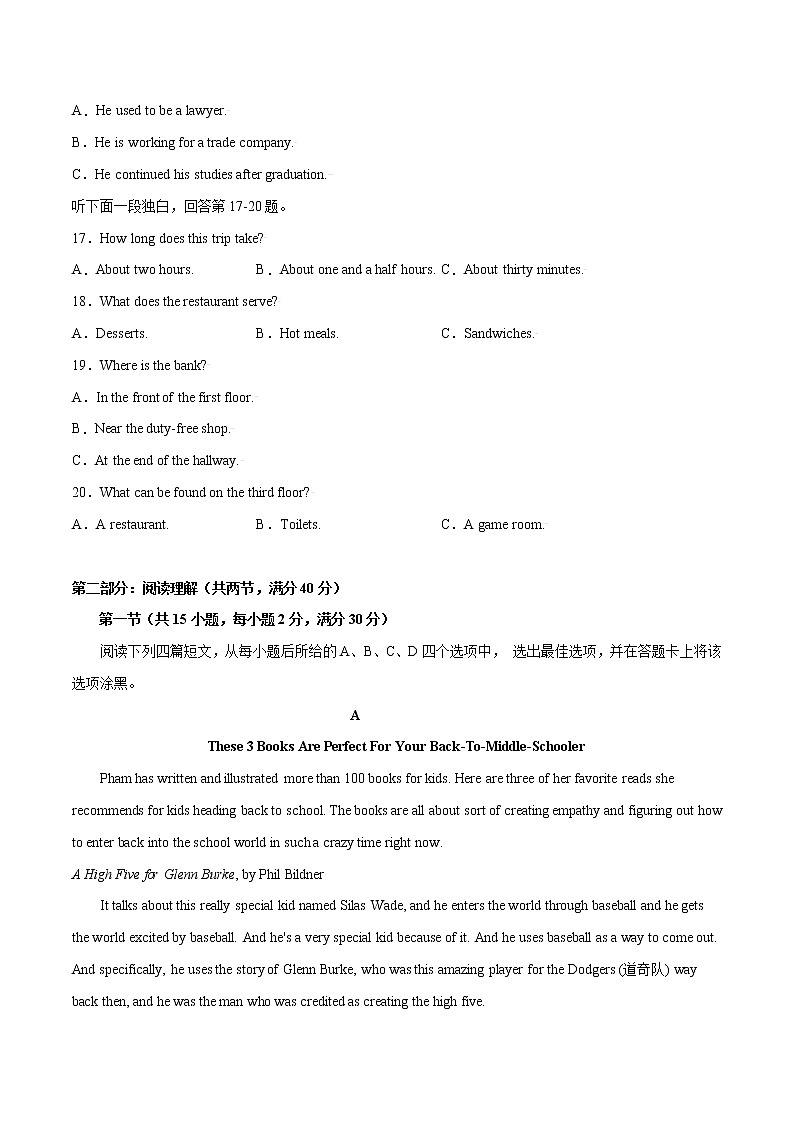 A．He used to be a lawyer.

B．He is working for a trade company.

C．He continued his studies after graduation.

听下面一段独白，回答第 17-20 题。

17．How long does this trip take?

A．About two hours.　　B．About one and a half hours.　C．About thirty minutes.

18．What does the restaurant serve?

A．Desserts.　　B．Hot meals.　　C．Sandwiches.

19．Where is the bank?

A．In the front of the first floor.

B．Near the duty-free shop.

C．At the end of the hallway.

20．What can be found on the third floor?

A．A restaurant.　　B．Toilets.　　C．A game room.

第二部分：阅读理解（共两节，满分 40 分）

第一节（共 15 小题，每小题 2 分，满分 30 分）

阅读下列四篇短文，从每小题后所给的 A、B、C、D 四个选项中， 选出最佳选项，并在答题卡上将该选项涂黑。

A

These 3 Books Are Perfect For Your Back-To-Middle-Schooler

Pham has written and illustrated more than 100 books for kids. Here are three of her favorite reads she recommends for kids heading back to school. The books are all about sort of creating empathy and figuring out how to enter back into the school world in such a crazy time right now.

A High Five for Glenn Burke, by Phil Bildner

It talks about this really special kid named Silas Wade, and he enters the world through baseball and he gets the world excited by baseball. And he's a very special kid because of it. And he uses baseball as a way to come out. And specifically, he uses the story of Glenn Burke, who was this amazing player for the Dodgers (道奇队) way back then, and he was the man who was credited as creating the high five.